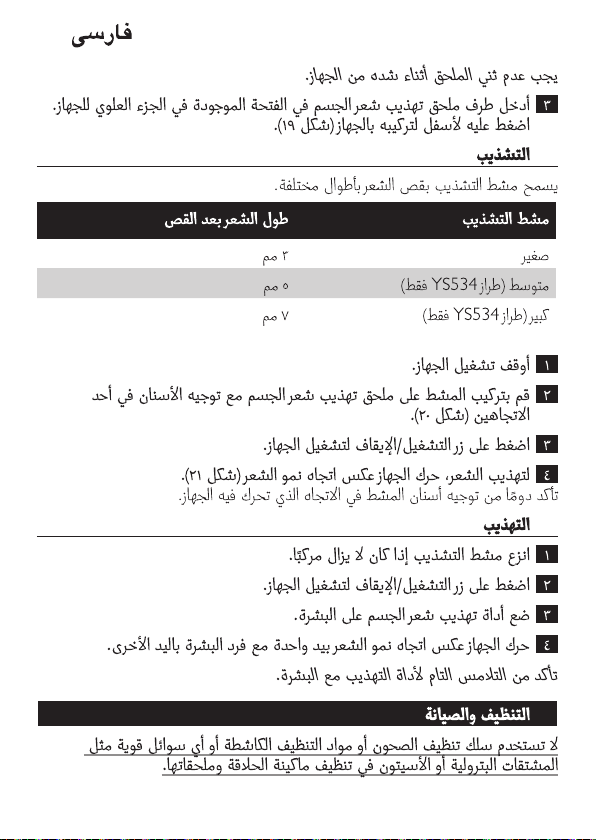 فارسی

يجب عدم ثني الملحق أثناء شده من الجهاز.

٣ أدخل طرف ملحق تهذيب شعر الجسم في الفتحة الموجودة في الجزء العلوي للجهاز. اضغط عليه لأسفل لتركيبه بالجهاز (شكل ١٩).

التشذيب

يسمح مشط التشذيب بقص الشعر بأطوال مختلفة.

| مشط التشذيب | طول الشعر بعد القص |
|---|---|
| صغير | ٣ مم |
| متوسط (طراز YS534 فقط) | ٥ مم |
| كبير (طراز YS534 فقط) | ٧ مم |

١ أوقف تشغيل الجهاز.

٢ قم بتركيب المشط على ملحق تهذيب شعر الجسم مع توجيه الأسنان في أحد الاتجاهين (شكل ٢٠).

٣ اضغط على زر التشغيل/الإيقاف لتشغيل الجهاز.

٤ لتهذيب الشعر، حرك الجهاز عكس اتجاه نمو الشعر (شكل ٢١).
تأكد دومًا من توجيه أسنان المشط في الاتجاه الذي تحرك فيه الجهاز.

التهذيب

١ انزع مشط التشذيب إذا كان لا يزال مركبًا.

٢ اضغط على زر التشغيل/الإيقاف لتشغيل الجهاز.

٣ ضع أداة تهذيب شعر الجسم على البشرة.

٤ حرك الجهاز عكس اتجاه نمو الشعر بيد واحدة مع فرد البشرة باليد الأخرى.

تأكد من التلامس التام لأداة التهذيب مع البشرة.

التنظيف والصيانة

لا تستخدم سلك تنظيف الصحون أو مواد التنظيف الكاشطة أو أي سوائل قوية مثل المشتقات البترولية أو الأسيتون في تنظيف ماكينة الحلاقة وملحقاتها.